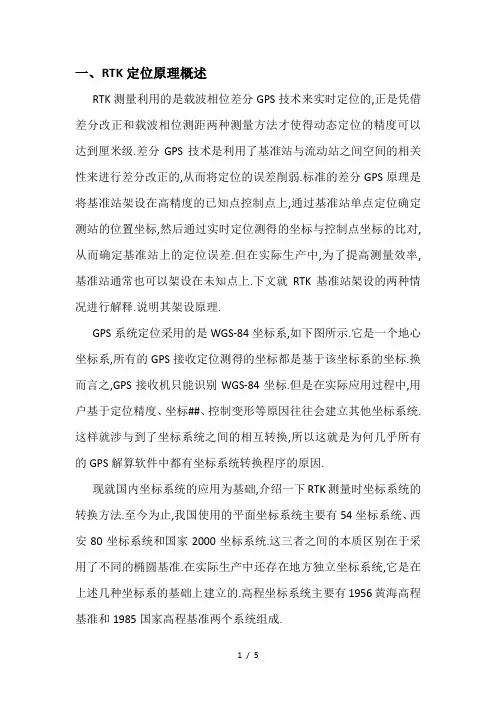 一、RTK 定位原理概述

RTK 测量利用的是载波相位差分 GPS 技术来实时定位的,正是凭借差分改正和载波相位测距两种测量方法才使得动态定位的精度可以达到厘米级.差分 GPS 技术是利用了基准站与流动站之间空间的相关性来进行差分改正的,从而将定位的误差削弱.标准的差分 GPS 原理是将基准站架设在高精度的已知点控制点上,通过基准站单点定位确定测站的位置坐标,然后通过实时定位测得的坐标与控制点坐标的比对,从而确定基准站上的定位误差.但在实际生产中,为了提高测量效率,基准站通常也可以架设在未知点上.下文就 RTK 基准站架设的两种情况进行解释.说明其架设原理.

GPS 系统定位采用的是 WGS-84 坐标系,如下图所示.它是一个地心坐标系,所有的 GPS 接收定位测得的坐标都是基于该坐标系的坐标.换而言之,GPS 接收机只能识别 WGS-84 坐标.但是在实际应用过程中,用户基于定位精度、坐标##、控制变形等原因往往会建立其他坐标系统.这样就涉与到了坐标系统之间的相互转换,所以这就是为何几乎所有的 GPS 解算软件中都有坐标系统转换程序的原因.

现就国内坐标系统的应用为基础,介绍一下 RTK 测量时坐标系统的转换方法.至今为止,我国使用的平面坐标系统主要有 54 坐标系统、西安 80 坐标系统和国家 2000 坐标系统.这三者之间的本质区别在于采用了不同的椭圆基准.在实际生产中还存在地方独立坐标系统,它是在上述几种坐标系的基础上建立的.高程坐标系统主要有 1956 黄海高程基准和 1985 国家高程基准两个系统组成.

1 / 5